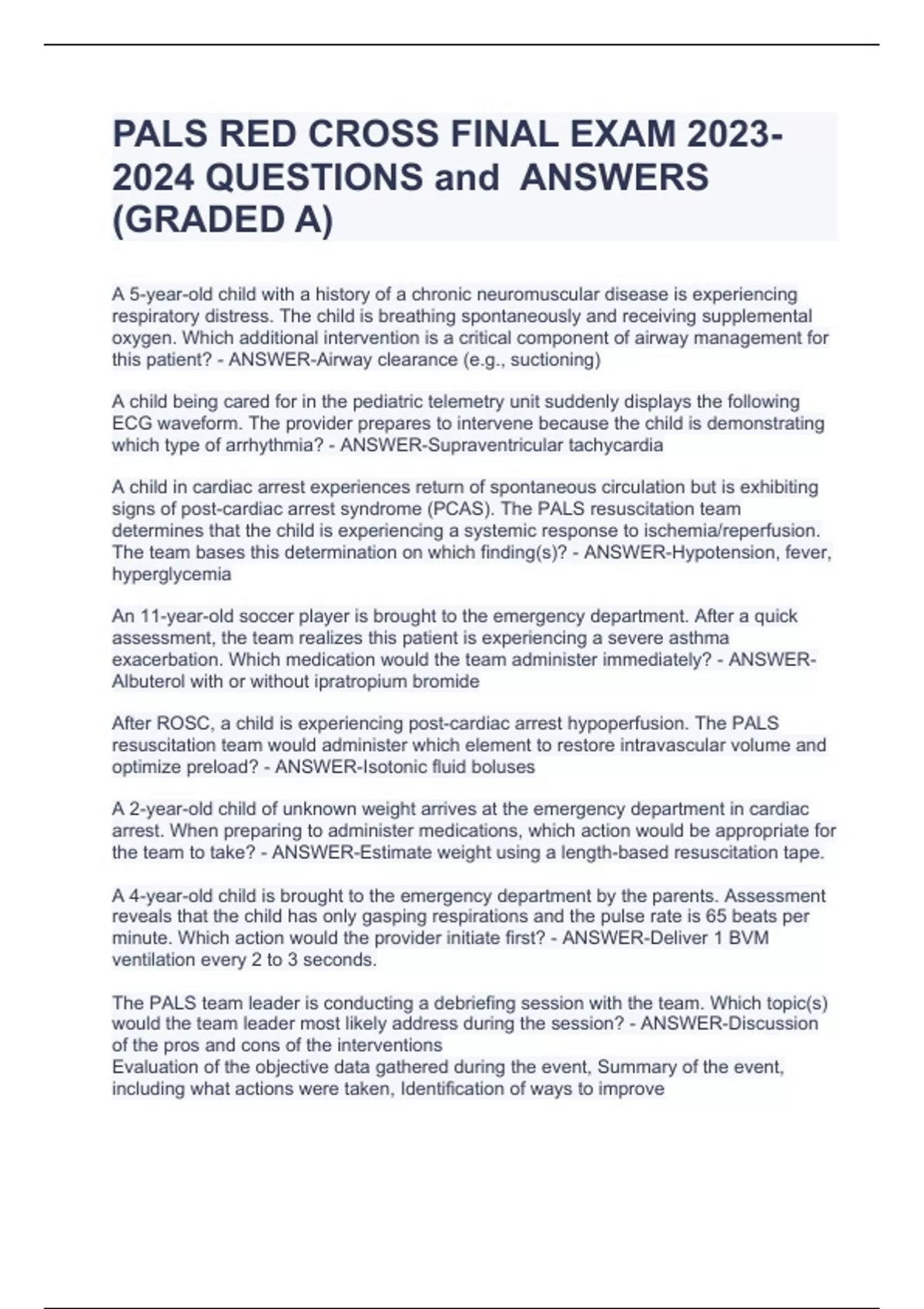 PALS RED CROSS FINAL EXAM 2023-2024 QUESTIONS and ANSWERS (GRADED A)

A 5-year-old child with a history of a chronic neuromuscular disease is experiencing respiratory distress. The child is breathing spontaneously and receiving supplemental oxygen. Which additional intervention is a critical component of airway management for this patient? - ANSWER-Airway clearance (e.g., suctioning)

A child being cared for in the pediatric telemetry unit suddenly displays the following ECG waveform. The provider prepares to intervene because the child is demonstrating which type of arrhythmia? - ANSWER-Supraventricular tachycardia

A child in cardiac arrest experiences return of spontaneous circulation but is exhibiting signs of post-cardiac arrest syndrome (PCAS). The PALS resuscitation team determines that the child is experiencing a systemic response to ischemia/reperfusion. The team bases this determination on which finding(s)? - ANSWER-Hypotension, fever, hyperglycemia

An 11-year-old soccer player is brought to the emergency department. After a quick assessment, the team realizes this patient is experiencing a severe asthma exacerbation. Which medication would the team administer immediately? - ANSWER-Albuterol with or without ipratropium bromide

After ROSC, a child is experiencing post-cardiac arrest hypoperfusion. The PALS resuscitation team would administer which element to restore intravascular volume and optimize preload? - ANSWER-Isotonic fluid boluses

A 2-year-old child of unknown weight arrives at the emergency department in cardiac arrest. When preparing to administer medications, which action would be appropriate for the team to take? - ANSWER-Estimate weight using a length-based resuscitation tape.

A 4-year-old child is brought to the emergency department by the parents. Assessment reveals that the child has only gasping respirations and the pulse rate is 65 beats per minute. Which action would the provider initiate first? - ANSWER-Deliver 1 BVM ventilation every 2 to 3 seconds.

The PALS team leader is conducting a debriefing session with the team. Which topic(s) would the team leader most likely address during the session? - ANSWER-Discussion of the pros and cons of the interventions
Evaluation of the objective data gathered during the event, Summary of the event, including what actions were taken, Identification of ways to improve